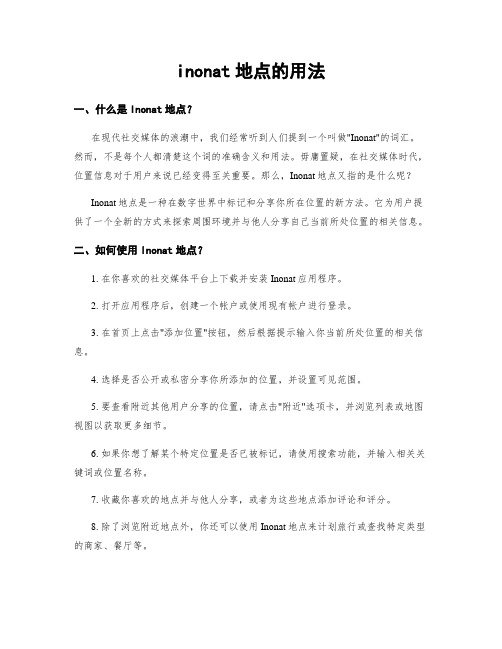 inonat 地点的用法

一、什么是 Inonat 地点？

在现代社交媒体的浪潮中，我们经常听到人们提到一个叫做"Inonat"的词汇。然而，不是每个人都清楚这个词的准确含义和用法。毋庸置疑，在社交媒体时代，位置信息对于用户来说已经变得至关重要。那么，Inonat 地点又指的是什么呢？

Inonat 地点是一种在数字世界中标记和分享你所在位置的新方法。它为用户提供了一个全新的方式来探索周围环境并与他人分享自己当前所处位置的相关信息。

二、如何使用 Inonat 地点？

1. 在你喜欢的社交媒体平台上下载并安装 Inonat 应用程序。

2. 打开应用程序后，创建一个帐户或使用现有帐户进行登录。

3. 在首页上点击"添加位置"按钮，然后根据提示输入你当前所处位置的相关信息。

4. 选择是否公开或私密分享你所添加的位置，并设置可见范围。

5. 要查看附近其他用户分享的位置，请点击"附近"选项卡，并浏览列表或地图视图以获取更多细节。

6. 如果你想了解某个特定位置是否已被标记，请使用搜索功能，并输入相关关键词或位置名称。

7. 收藏你喜欢的地点并与他人分享，或者为这些地点添加评论和评分。

8. 除了浏览附近地点外，你还可以使用 Inonat 地点来计划旅行或查找特定类型的商家、餐厅等。